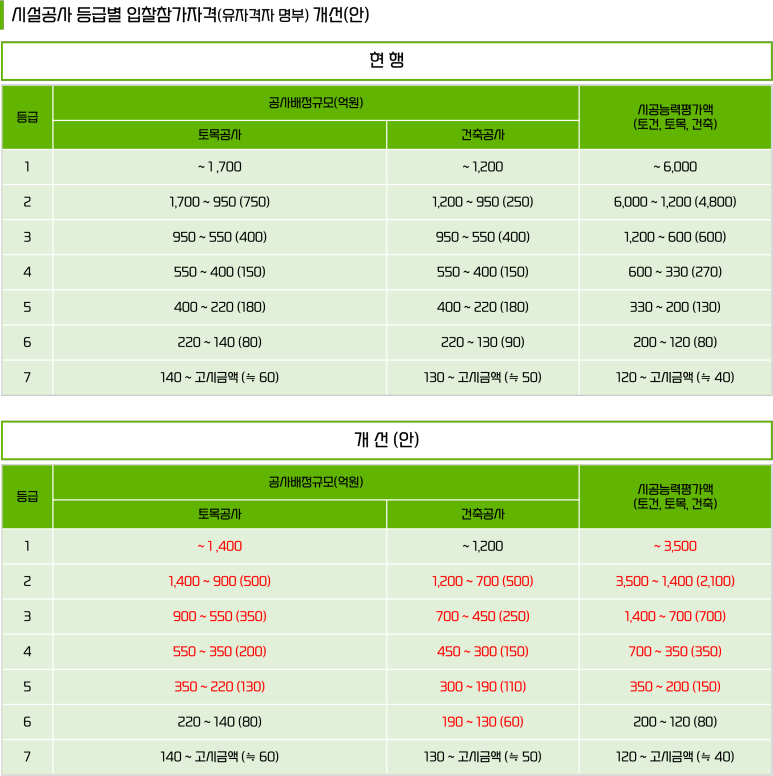 시설공사 등급별 입찰참가자격(유자격자 명부) 개선(안)

현 행

| 등급 | 공사배정규모(억원) 토목공사 | 공사배정규모(억원) 건축공사 | 시공능력평가액 (토건, 토목, 건축) |
|---|---|---|---|
| 1 | ~ 1,700 | ~ 1,200 | ~ 6,000 |
| 2 | 1,700 ~ 950 (750) | 1,200 ~ 950 (250) | 6,000 ~ 1,200 (4,800) |
| 3 | 950 ~ 550 (400) | 950 ~ 550 (400) | 1,200 ~ 600 (600) |
| 4 | 550 ~ 400 (150) | 550 ~ 400 (150) | 600 ~ 330 (270) |
| 5 | 400 ~ 220 (180) | 400 ~ 220 (180) | 330 ~ 200 (130) |
| 6 | 220 ~ 140 (80) | 220 ~ 130 (90) | 200 ~ 120 (80) |
| 7 | 140 ~ 고시금액 (≒ 60) | 130 ~ 고시금액 (≒ 50) | 120 ~ 고시금액 (≒ 40) |

개 선 (안)

| 등급 | 공사배정규모(억원) 토목공사 | 공사배정규모(억원) 건축공사 | 시공능력평가액 (토건, 토목, 건축) |
|---|---|---|---|
| 1 | ~ 1,400 | ~ 1,200 | ~ 3,500 |
| 2 | 1,400 ~ 900 (500) | 1,200 ~ 700 (500) | 3,500 ~ 1,400 (2,100) |
| 3 | 900 ~ 550 (350) | 700 ~ 450 (250) | 1,400 ~ 700 (700) |
| 4 | 550 ~ 350 (200) | 450 ~ 300 (150) | 700 ~ 350 (350) |
| 5 | 350 ~ 220 (130) | 300 ~ 190 (110) | 350 ~ 200 (150) |
| 6 | 220 ~ 140 (80) | 190 ~ 130 (60) | 200 ~ 120 (80) |
| 7 | 140 ~ 고시금액 (≒ 60) | 130 ~ 고시금액 (≒ 50) | 120 ~ 고시금액 (≒ 40) |